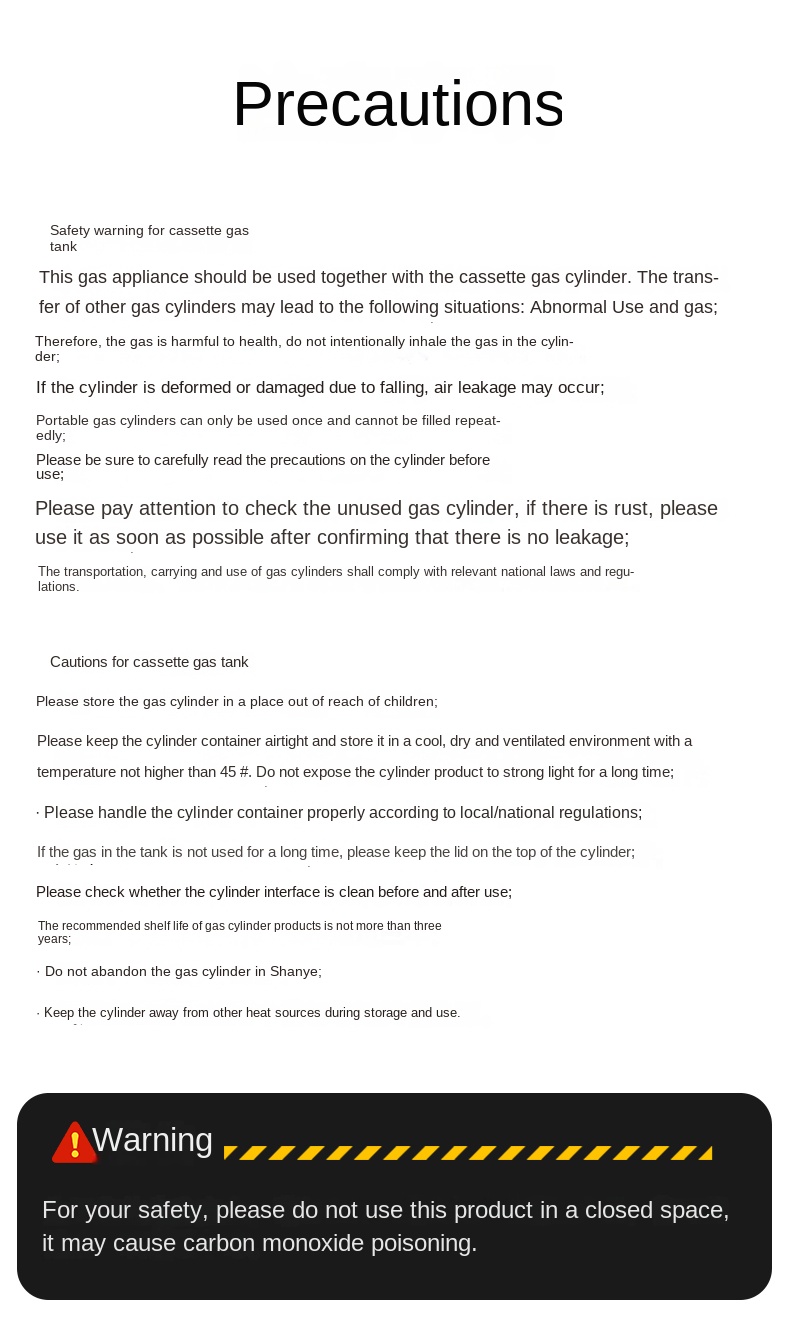 Precautions

Safety warning for cassette gas tank

This gas appliance should be used together with the cassette gas cylinder. The transfer of other gas cylinders may lead to the following situations: Abnormal Use and gas;

Therefore, the gas is harmful to health, do not intentionally inhale the gas in the cylinder;

If the cylinder is deformed or damaged due to falling, air leakage may occur;

Portable gas cylinders can only be used once and cannot be filled repeatedly;

Please be sure to carefully read the precautions on the cylinder before use;

Please pay attention to check the unused gas cylinder, if there is rust, please use it as soon as possible after confirming that there is no leakage;

The transportation, carrying and use of gas cylinders shall comply with relevant national laws and regulations.

Cautions for cassette gas tank

Please store the gas cylinder in a place out of reach of children;

Please keep the cylinder container airtight and store it in a cool, dry and ventilated environment with a temperature not higher than 45 #. Do not expose the cylinder product to strong light for a long time;

· Please handle the cylinder container properly according to local/national regulations;

If the gas in the tank is not used for a long time, please keep the lid on the top of the cylinder;

Please check whether the cylinder interface is clean before and after use;

The recommended shelf life of gas cylinder products is not more than three years;

· Do not abandon the gas cylinder in Shanye;

· Keep the cylinder away from other heat sources during storage and use.

Warning

For your safety, please do not use this product in a closed space, it may cause carbon monoxide poisoning.